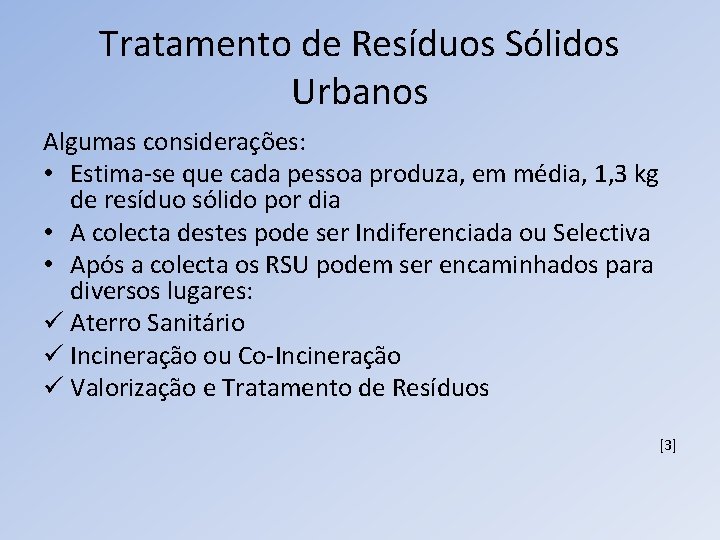 Tratamento de Resíduos Sólidos Urbanos

Algumas considerações:

• Estima-se que cada pessoa produza, em média, 1,3 kg de resíduo sólido por dia
• A colecta destes pode ser Indiferenciada ou Selectiva
• Após a colecta os RSU podem ser encaminhados para diversos lugares:

✓ Aterro Sanitário
✓ Incineração ou Co-Incineração
✓ Valorização e Tratamento de Resíduos

[3]